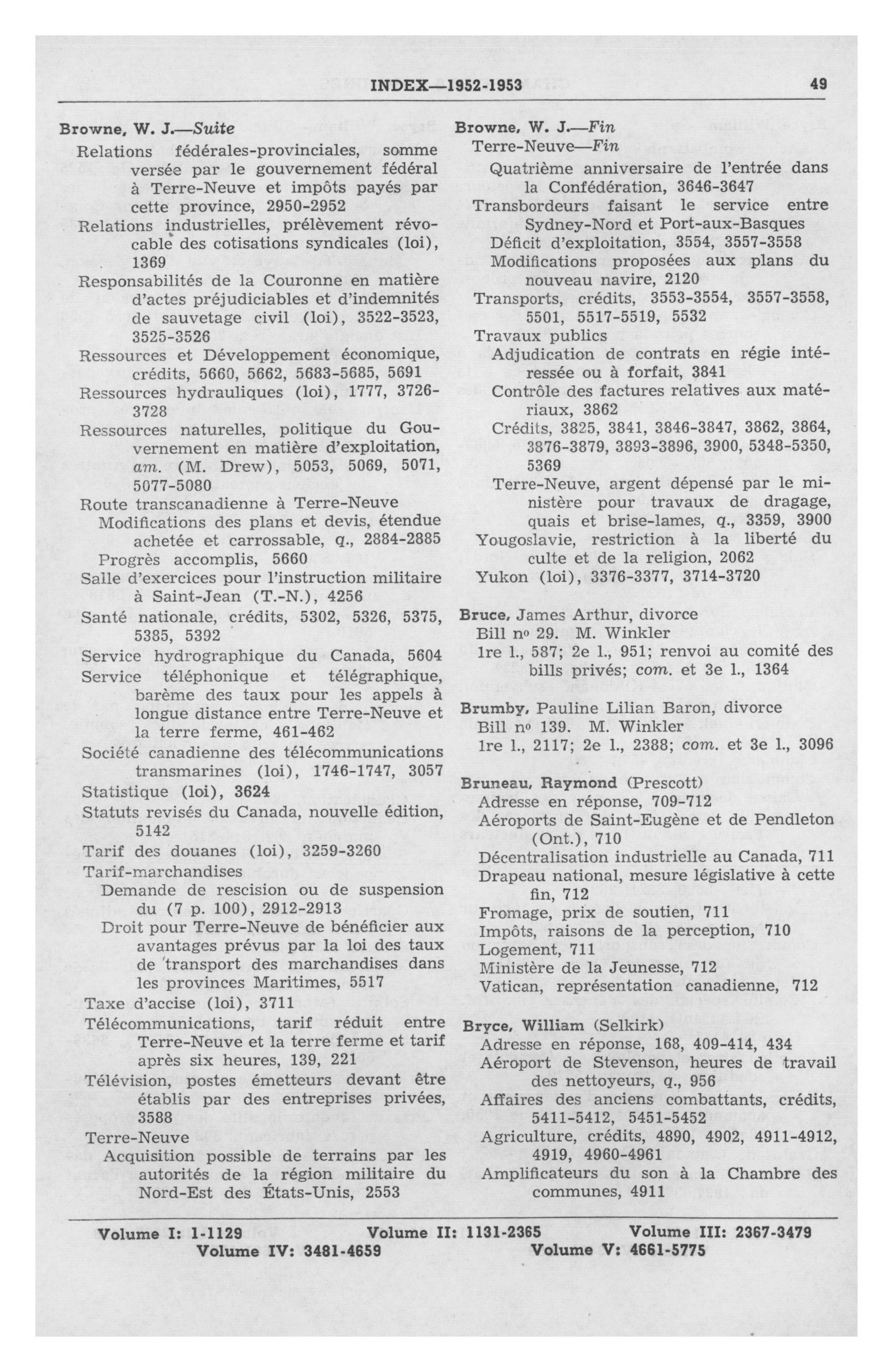 INDEX—1952-1953 49

Browne, W. J.—Suite
Relations fédérales-provinciales, somme versée par le gouvernement fédéral à Terre-Neuve et impôts payés par cette province, 2950-2952
Relations industrielles, prélèvement révocable des cotisations syndicales (loi), 1369
Responsabilités de la Couronne en matière d'actes préjudiciables et d'indemnités de sauvetage civil (loi), 3522-3523, 3525-3526
Ressources et Développement économique, crédits, 5660, 5662, 5683-5685, 5691
Ressources hydrauliques (loi), 1777, 3726-3728
Ressources naturelles, politique du Gouvernement en matière d'exploitation, am. (M. Drew), 5053, 5069, 5071, 5077-5080
Route transcanadienne à Terre-Neuve
Modifications des plans et devis, étendue achetée et carrossable, q., 2884-2885
Progrès accomplis, 5660
Salle d'exercices pour l'instruction militaire à Saint-Jean (T.-N.), 4256
Santé nationale, crédits, 5302, 5326, 5375, 5385, 5392
Service hydrographique du Canada, 5604
Service téléphonique et télégraphique, barème des taux pour les appels à longue distance entre Terre-Neuve et la terre ferme, 461-462
Société canadienne des télécommunications transmarines (loi), 1746-1747, 3057
Statistique (loi), 3624
Statuts revisés du Canada, nouvelle édition, 5142
Tarif des douanes (loi), 3259-3260
Tarif-marchandises
Demande de rescision ou de suspension du (7 p. 100), 2912-2913
Droit pour Terre-Neuve de bénéficier aux avantages prévus par la loi des taux de transport des marchandises dans les provinces Maritimes, 5517
Taxe d'accise (loi), 3711
Télécommunications, tarif réduit entre Terre-Neuve et la terre ferme et tarif après six heures, 139, 221
Télévision, postes émetteurs devant être établis par des entreprises privées, 3588
Terre-Neuve
Acquisition possible de terrains par les autorités de la région militaire du Nord-Est des États-Unis, 2553

Browne, W. J.—Fin
Terre-Neuve—Fin
Quatrième anniversaire de l'entrée dans la Confédération, 3646-3647
Transbordeurs faisant le service entre Sydney-Nord et Port-aux-Basques
Déficit d'exploitation, 3554, 3557-3558
Modifications proposées aux plans du nouveau navire, 2120
Transports, crédits, 3553-3554, 3557-3558, 5501, 5517-5519, 5532
Travaux publics
Adjudication de contrats en régie intéressée ou à forfait, 3841
Contrôle des factures relatives aux matériaux, 3862
Crédits, 3825, 3841, 3846-3847, 3862, 3864, 3876-3879, 3893-3896, 3900, 5348-5350, 5369
Terre-Neuve, argent dépensé par le ministère pour travaux de dragage, quais et brise-lames, q., 3359, 3900
Yougoslavie, restriction à la liberté du culte et de la religion, 2062
Yukon (loi), 3376-3377, 3714-3720

Bruce, James Arthur, divorce
Bill nº 29. M. Winkler
1re l., 587; 2e l., 951; renvoi au comité des bills privés; com. et 3e l., 1364

Brumby, Pauline Lilian Baron, divorce
Bill nº 139. M. Winkler
1re l., 2117; 2e l., 2388; com. et 3e l., 3096

Bruneau, Raymond (Prescott)
Adresse en réponse, 709-712
Aéroports de Saint-Eugène et de Pendleton (Ont.), 710
Décentralisation industrielle au Canada, 711
Drapeau national, mesure législative à cette fin, 712
Fromage, prix de soutien, 711
Impôts, raisons de la perception, 710
Logement, 711
Ministère de la Jeunesse, 712
Vatican, représentation canadienne, 712

Bryce, William (Selkirk)
Adresse en réponse, 168, 409-414, 434
Aéroport de Stevenson, heures de travail des nettoyeurs, q., 956
Affaires des anciens combattants, crédits, 5411-5412, 5451-5452
Agriculture, crédits, 4890, 4902, 4911-4912, 4919, 4960-4961
Amplificateurs du son à la Chambre des communes, 4911

Volume I: 1-1129 Volume II: 1131-2365 Volume III: 2367-3479
Volume IV: 3481-4659 Volume V: 4661-5775